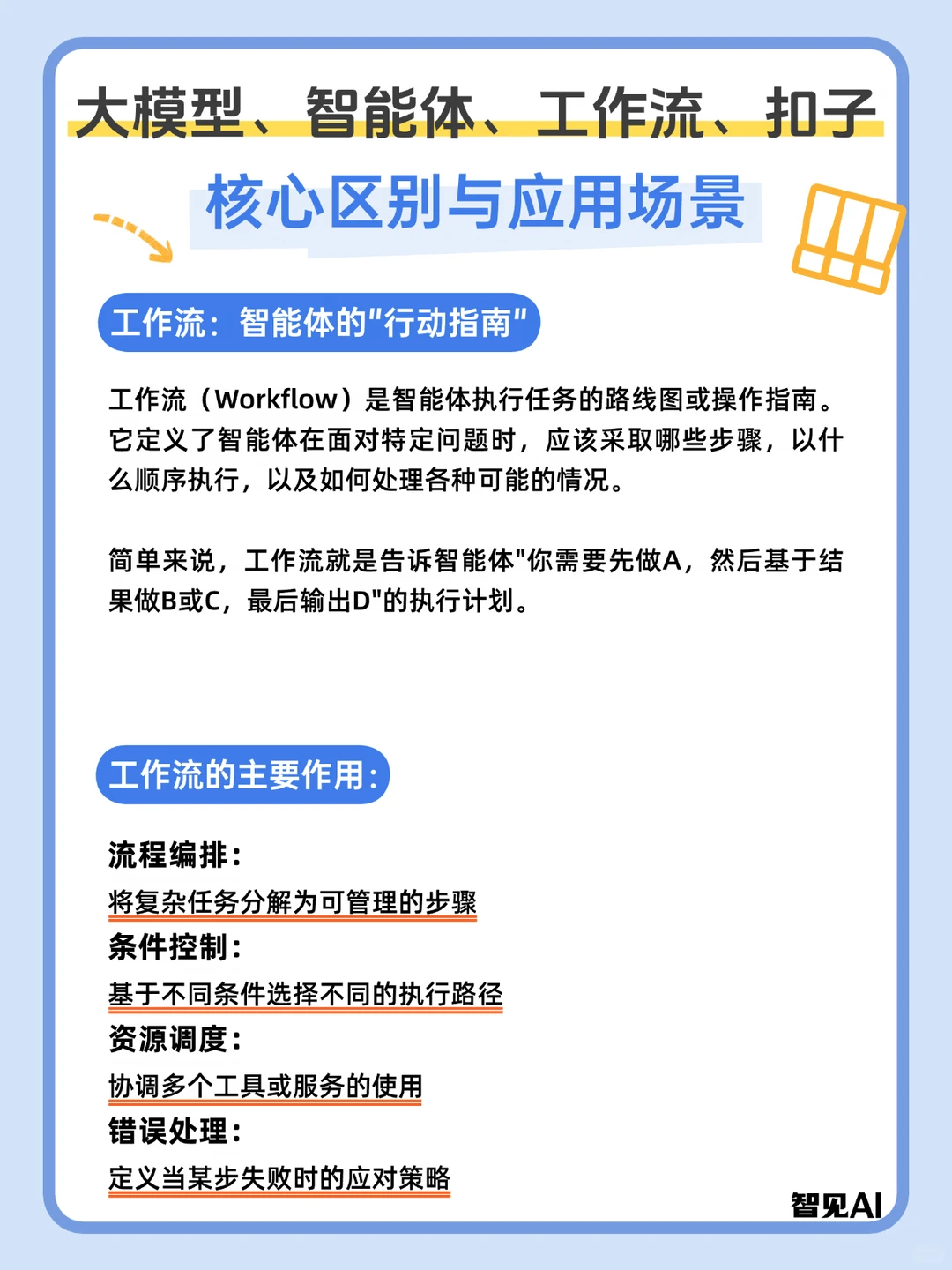 大模型、智能体、工作流、扣子

核心区别与应用场景

工作流：智能体的"行动指南"

工作流（Workflow）是智能体执行任务的路线图或操作指南。它定义了智能体在面对特定问题时，应该采取哪些步骤，以什么顺序执行，以及如何处理各种可能的情况。

简单来说，工作流就是告诉智能体"你需要先做A，然后基于结果做B或C，最后输出D"的执行计划。

工作流的主要作用：

流程编排：
将复杂任务分解为可管理的步骤
条件控制：
基于不同条件选择不同的执行路径
资源调度：
协调多个工具或服务的使用
错误处理：
定义当某步失败时的应对策略

智见AI